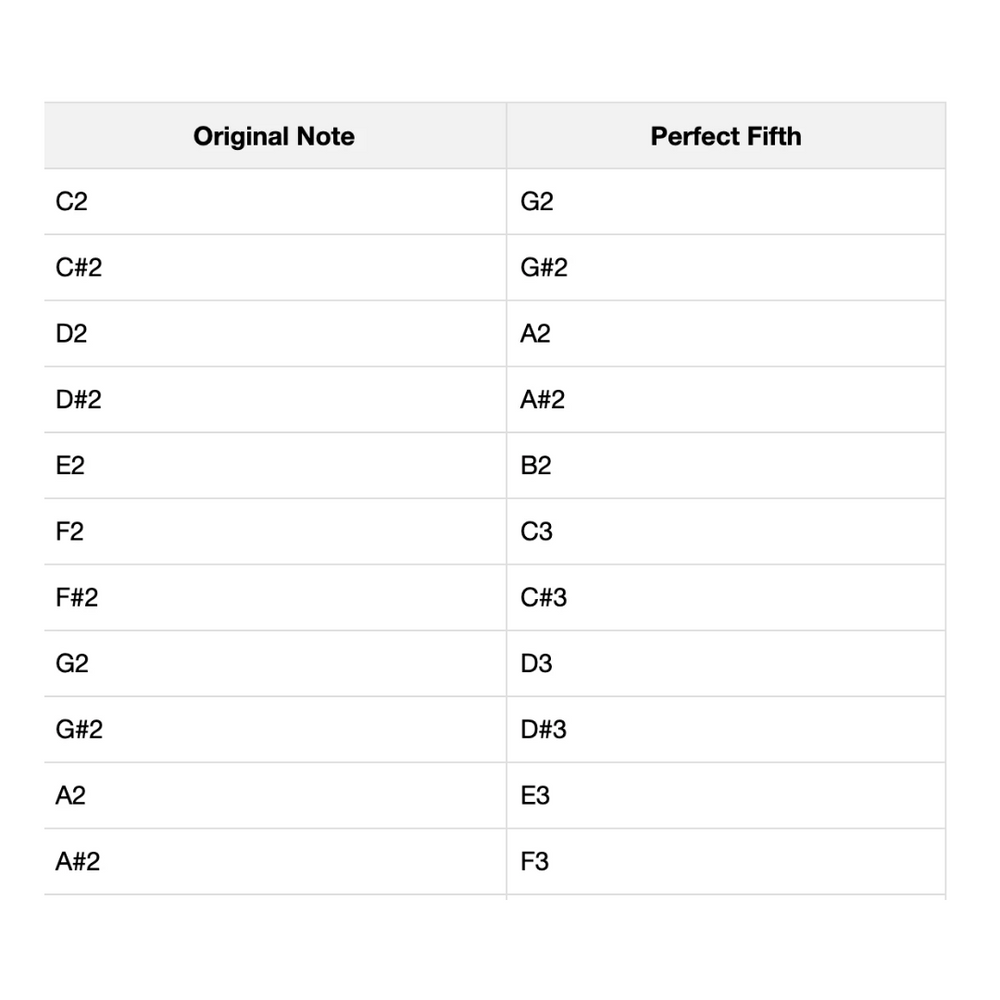 | Original Note | Perfect Fifth |
|---|---|
| C2 | G2 |
| C#2 | G#2 |
| D2 | A2 |
| D#2 | A#2 |
| E2 | B2 |
| F2 | C3 |
| F#2 | C#3 |
| G2 | D3 |
| G#2 | D#3 |
| A2 | E3 |
| A#2 | F3 |